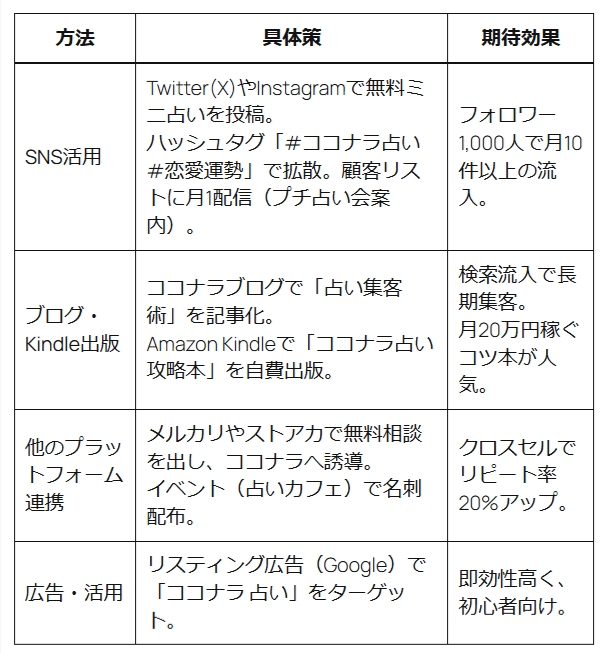 | 方法 | 具体策 | 期待効果 |
|---|---|---|
| SNS活用 | Twitter(X)やInstagramで無料ミニ占いを投稿。ハッシュタグ「#ココナラ占い #恋愛運勢」で拡散。顧客リストに月1配信（プチ占い会案内）。 | フォロワー1,000人で月10件以上の流入。 |
| ブログ・Kindle出版 | ココナラブログで「占い集客術」を記事化。Amazon Kindleで「ココナラ占い攻略本」を自費出版。 | 検索流入で長期集客。月20万円稼ぐコツ本が人気。 |
| 他のプラットフォーム連携 | メルカリやストアカで無料相談を出し、ココナラへ誘導。イベント（占いカフェ）で名刺配布。 | クロスセルでリピート率20%アップ。 |
| 広告・活用 | リスティング広告（Google）で「ココナラ 占い」をターゲット。 | 即効性高く、初心者向け。 |